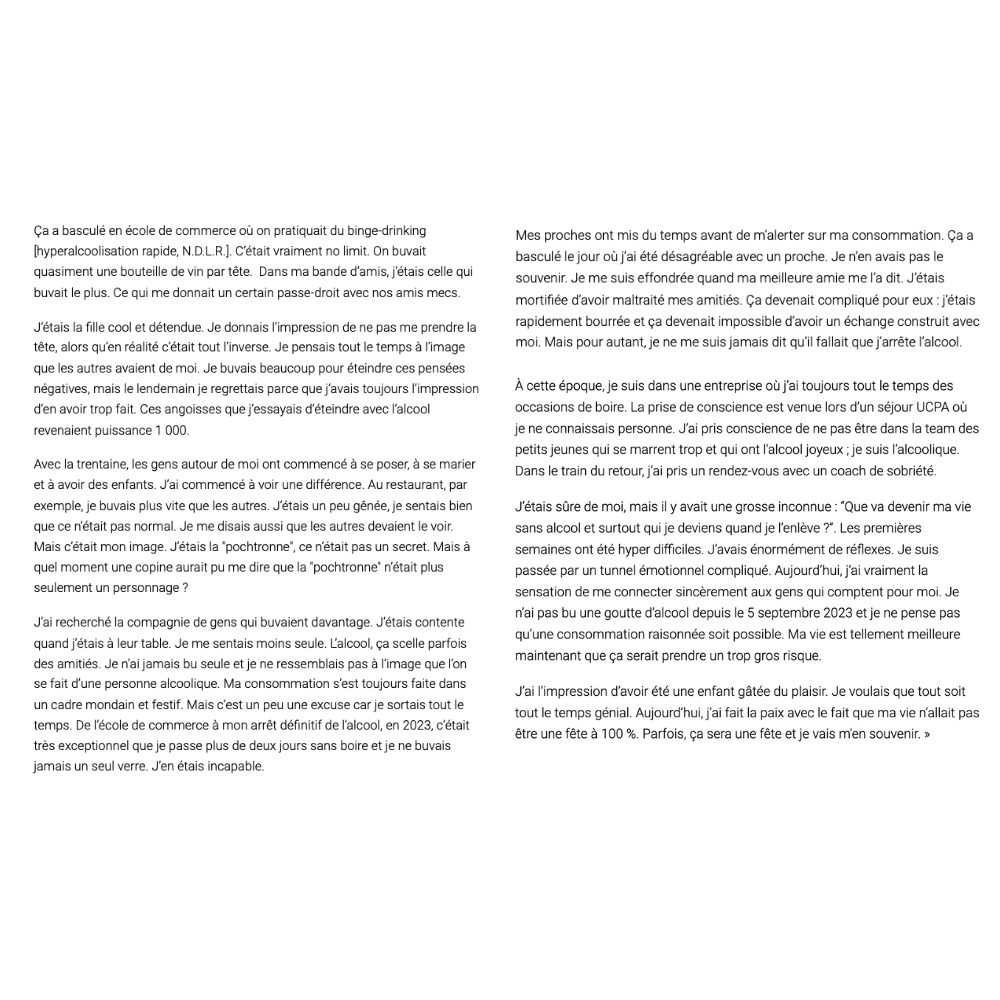 Ça a basculé en école de commerce où on pratiquait du binge-drinking [hyperalcoolisation rapide, N.D.L.R.]. C'était vraiment no limit. On buvait quasiment une bouteille de vin par tête. Dans ma bande d'amis, j'étais celle qui buvait le plus. Ce qui me donnait un certain passe-droit avec nos amis mecs.

J'étais la fille cool et détendue. Je donnais l'impression de ne pas me prendre la tête, alors qu'en réalité c'était tout l'inverse. Je pensais tout le temps à l'image que les autres avaient de moi. Je buvais beaucoup pour éteindre ces pensées négatives, mais le lendemain je regrettais parce que j'avais toujours l'impression d'en avoir trop fait. Ces angoisses que j'essayais d'éteindre avec l'alcool revenaient puissance 1 000.

Avec la trentaine, les gens autour de moi ont commencé à se poser, à se marier et à avoir des enfants. J'ai commencé à voir une différence. Au restaurant, par exemple, je buvais plus vite que les autres. J'étais un peu gênée, je sentais bien que ce n'était pas normal. Je me disais aussi que les autres devaient le voir. Mais c'était mon image. J'étais la "pochtronne", ce n'était pas un secret. Mais à quel moment une copine aurait pu me dire que la "pochtronne" n'était plus seulement un personnage ?

J'ai recherché la compagnie de gens qui buvaient davantage. J'étais contente quand j'étais à leur table. Je me sentais moins seule. L'alcool, ça scelle parfois des amitiés. Je n'ai jamais bu seule et je ne ressemblais pas à l'image que l'on se fait d'une personne alcoolique. Ma consommation s'est toujours faite dans un cadre mondain et festif. Mais c'est un peu une excuse car je sortais tout le temps. De l'école de commerce à mon arrêt définitif de l'alcool, en 2023, c'était très exceptionnel que je passe plus de deux jours sans boire et je ne buvais jamais un seul verre. J'en étais incapable.

Mes proches ont mis du temps avant de m'alerter sur ma consommation. Ça a basculé le jour où j'ai été désagréable avec un proche. Je n'en avais pas le souvenir. Je me suis effondrée quand ma meilleure amie me l'a dit. J'étais mortifiée d'avoir maltraité mes amitiés. Ça devenait compliqué pour eux : j'étais rapidement bourrée et ça devenait impossible d'avoir un échange construit avec moi. Mais pour autant, je ne me suis jamais dit qu'il fallait que j'arrête l'alcool.

À cette époque, je suis dans une entreprise où j'ai toujours tout le temps des occasions de boire. La prise de conscience est venue lors d'un séjour UCPA où je ne connaissais personne. J'ai pris conscience de ne pas être dans la team des petits jeunes qui se marrent trop et qui ont l'alcool joyeux ; je suis l'alcoolique. Dans le train du retour, j'ai pris un rendez-vous avec un coach de sobriété.

J'étais sûre de moi, mais il y avait une grosse inconnue : "Que va devenir ma vie sans alcool et surtout qui je deviens quand je l'enlève ?". Les premières semaines ont été hyper difficiles. J'avais énormément de réflexes. Je suis passée par un tunnel émotionnel compliqué. Aujourd'hui, j'ai vraiment la sensation de me connecter sincèrement aux gens qui comptent pour moi. Je n'ai pas bu une goutte d'alcool depuis le 5 septembre 2023 et je ne pense pas qu'une consommation raisonnée soit possible. Ma vie est tellement meilleure maintenant que ça serait prendre un trop gros risque.

J'ai l'impression d'avoir été une enfant gâtée du plaisir. Je voulais que tout soit tout le temps génial. Aujourd'hui, j'ai fait la paix avec le fait que ma vie n'allait pas être une fête à 100 %. Parfois, ça sera une fête et je vais m'en souvenir. »